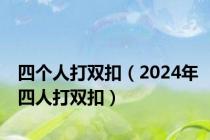 四个人打双扣（2024年四人打双扣）